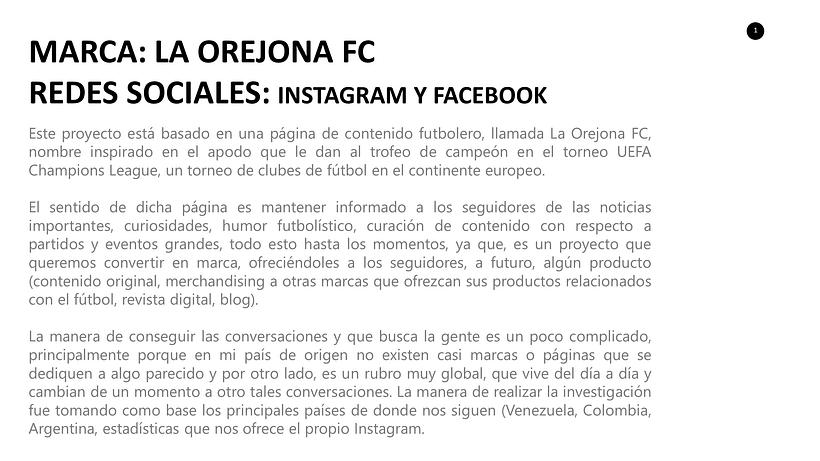 1

MARCA: LA OREJONA FC
REDES SOCIALES: INSTAGRAM Y FACEBOOK

Este proyecto está basado en una página de contenido futbolero, llamada La Orejona FC, nombre inspirado en el apodo que le dan al trofeo de campeón en el torneo UEFA Champions League, un torneo de clubes de fútbol en el continente europeo.

El sentido de dicha página es mantener informado a los seguidores de las noticias importantes, curiosidades, humor futbolístico, curación de contenido con respecto a partidos y eventos grandes, todo esto hasta los momentos, ya que, es un proyecto que queremos convertir en marca, ofreciéndoles a los seguidores, a futuro, algún producto (contenido original, merchandising a otras marcas que ofrezcan sus productos relacionados con el fútbol, revista digital, blog).

La manera de conseguir las conversaciones y que busca la gente es un poco complicado, principalmente porque en mi país de origen no existen casi marcas o páginas que se dediquen a algo parecido y por otro lado, es un rubro muy global, que vive del día a día y cambian de un momento a otro tales conversaciones. La manera de realizar la investigación fue tomando como base los principales países de donde nos siguen (Venezuela, Colombia, Argentina, estadísticas que nos ofrece el propio Instagram.